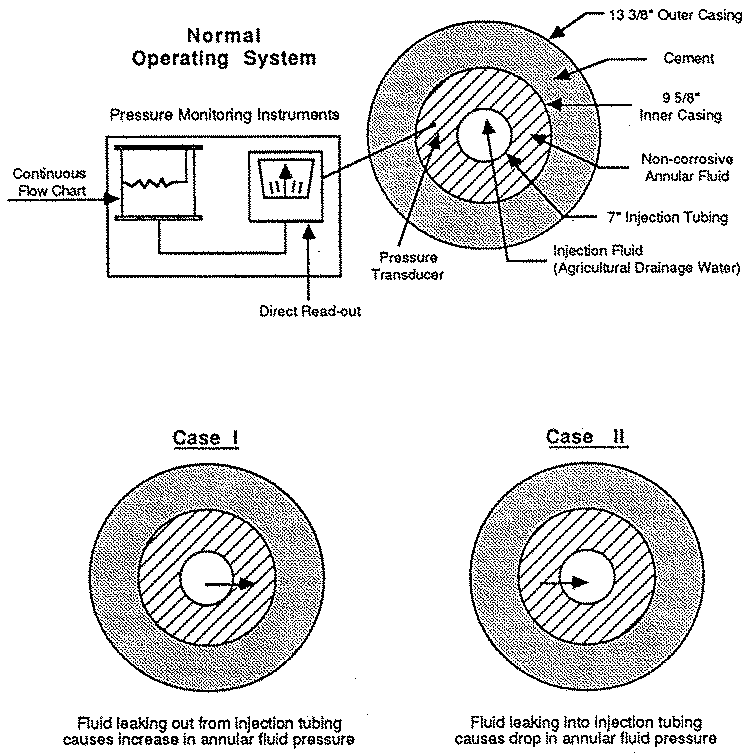 Normal
Operating System

Pressure Monitoring Instruments

Continuous Flow Chart

Direct Read-out

Pressure Transducer

13 3/8" Outer Casing

Cement

9 5/8" Inner Casing

Non-corrosive Annular Fluid

7" Injection Tubing

Injection Fluid (Agricultural Drainage Water)

Case I

Fluid leaking out from injection tubing causes increase in annular fluid pressure

Case II

Fluid leaking into injection tubing causes drop in annular fluid pressure